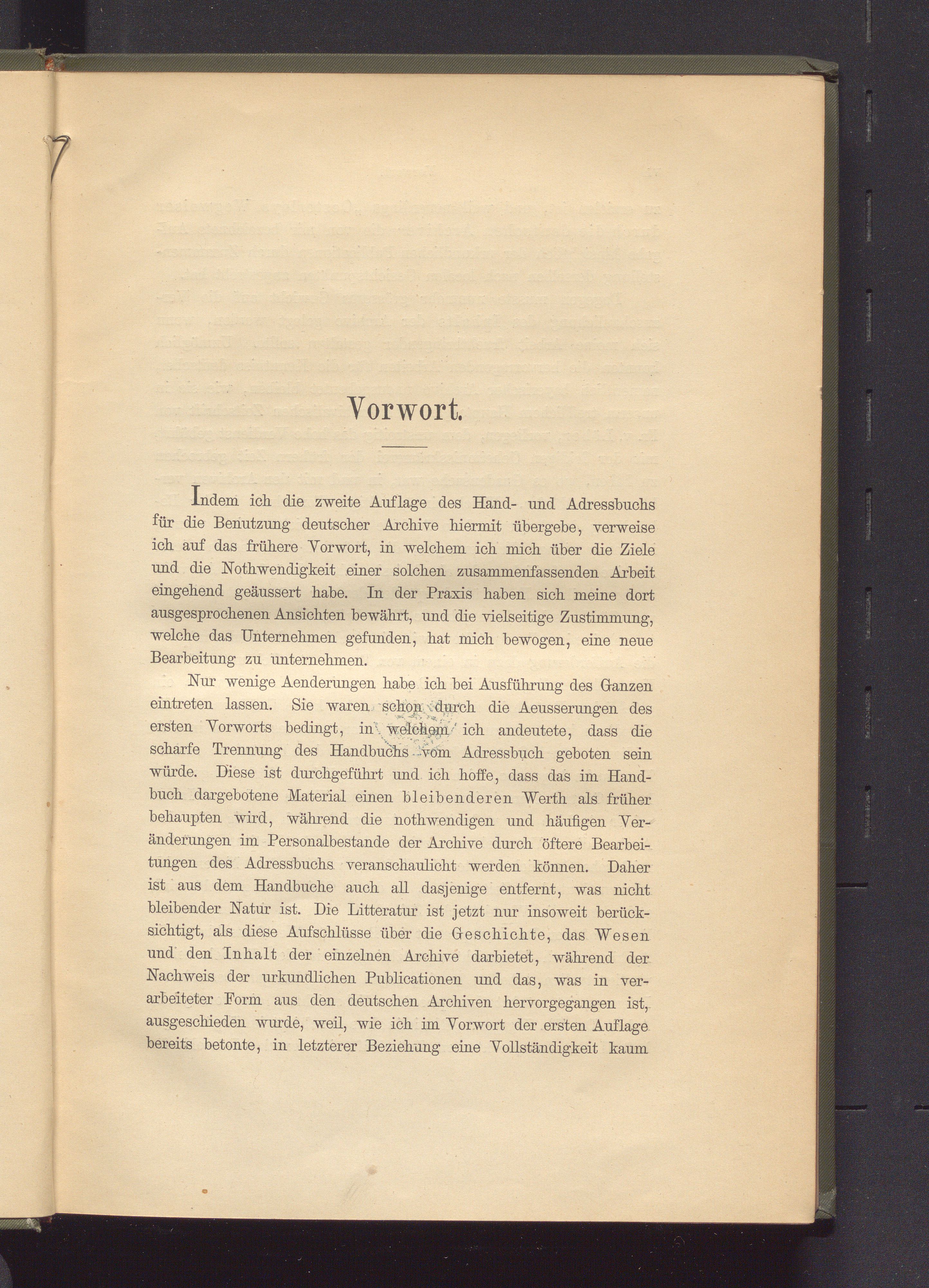 Vorwort.

Indem ich die zweite Auflage des Hand- und Adressbuchs für die Benutzung deutscher Archive hiermit übergebe, verweise ich auf das frühere Vorwort, in welchem ich mich über die Ziele und die Nothwendigkeit einer solchen zusammenfassenden Arbeit eingehend geäussert habe. In der Praxis haben sich meine dort ausgesprochenen Ansichten bewährt, und die vielseitige Zustimmung, welche das Unternehmen gefunden, hat mich bewogen, eine neue Bearbeitung zu unternehmen.

Nur wenige Aenderungen habe ich bei Ausführung des Ganzen eintreten lassen. Sie waren schon durch die Aeusserungen des ersten Vorworts bedingt, in welchem ich andeutete, dass die scharfe Trennung des Handbuchs vom Adressbuch geboten sein würde. Diese ist durchgeführt und ich hoffe, dass das im Handbuch dargebotene Material einen bleibenderen Werth als früher behaupten wird, während die nothwendigen und häufigen Veränderungen im Personalbestande der Archive durch öftere Bearbeitungen des Adressbuchs veranschaulicht werden können. Daher ist aus dem Handbuche auch all dasjenige entfernt, was nicht bleibender Natur ist. Die Litteratur ist jetzt nur insoweit berücksichtigt, als diese Aufschlüsse über die Geschichte, das Wesen und den Inhalt der einzelnen Archive darbietet, während der Nachweis der urkundlichen Publicationen und das, was in verarbeiteter Form aus den deutschen Archiven hervorgegangen ist, ausgeschieden wurde, weil, wie ich im Vorwort der ersten Auflage bereits betonte, in letzterer Beziehung eine Vollständigkeit kaum